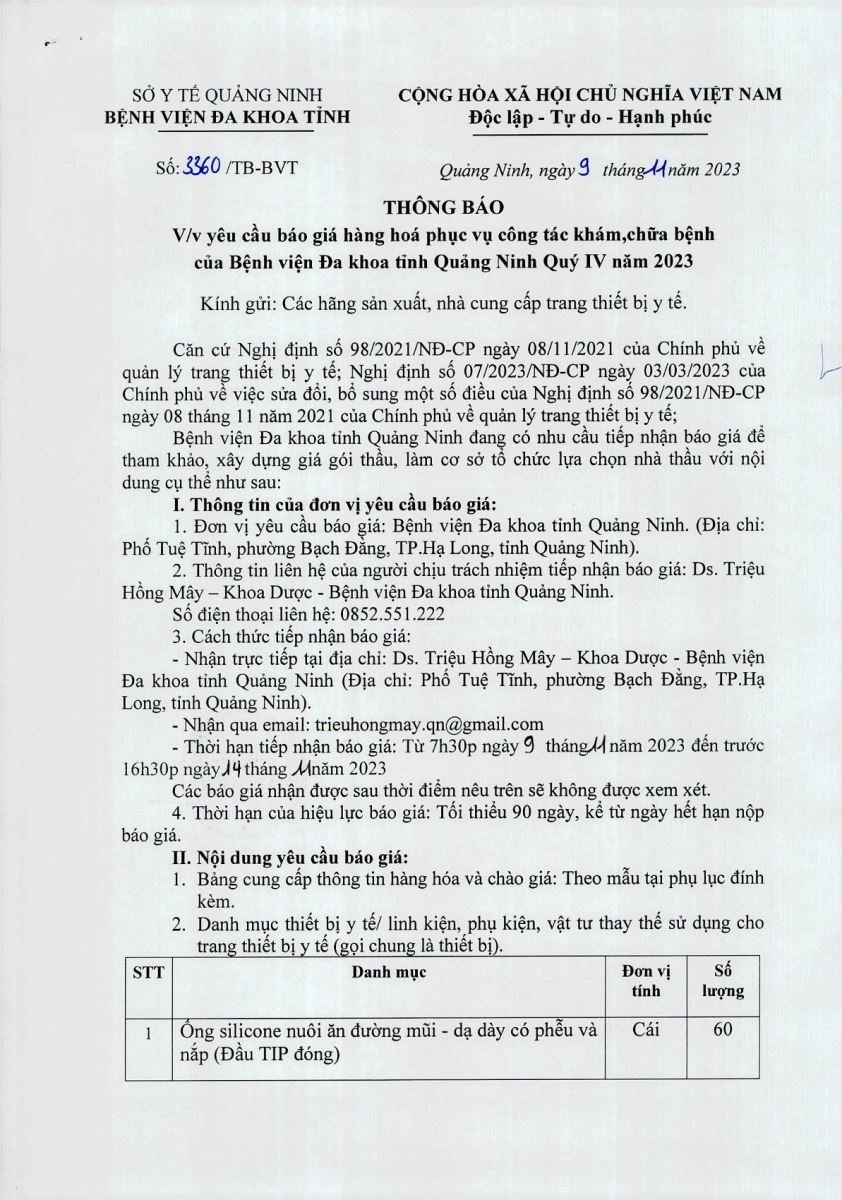 SỞ Y TẾ QUẢNG NINH
BỆNH VIỆN ĐA KHOA TỈNH

CỘNG HÒA XÃ HỘI CHỦ NGHĨA VIỆT NAM
Độc lập - Tự do - Hạnh phúc

Số: 3360 /TB-BVT

Quảng Ninh, ngày 9 tháng 11 năm 2023

THÔNG BÁO
V/v yêu cầu báo giá hàng hoá phục vụ công tác khám,chữa bệnh của Bệnh viện Đa khoa tỉnh Quảng Ninh Quý IV năm 2023

Kính gửi: Các hãng sản xuất, nhà cung cấp trang thiết bị y tế.

Căn cứ Nghị định số 98/2021/NĐ-CP ngày 08/11/2021 của Chính phủ về quản lý trang thiết bị y tế; Nghị định số 07/2023/NĐ-CP ngày 03/03/2023 của Chính phủ về việc sửa đổi, bổ sung một số điều của Nghị định số 98/2021/NĐ-CP ngày 08 tháng 11 năm 2021 của Chính phủ về quản lý trang thiết bị y tế;

Bệnh viện Đa khoa tỉnh Quảng Ninh đang có nhu cầu tiếp nhận báo giá để tham khảo, xây dựng giá gói thầu, làm cơ sở tổ chức lựa chọn nhà thầu với nội dung cụ thể như sau:

I. Thông tin của đơn vị yêu cầu báo giá:

1. Đơn vị yêu cầu báo giá: Bệnh viện Đa khoa tỉnh Quảng Ninh. (Địa chỉ: Phố Tuệ Tĩnh, phường Bạch Đằng, TP.Hạ Long, tỉnh Quảng Ninh).

2. Thông tin liên hệ của người chịu trách nhiệm tiếp nhận báo giá: Ds. Triệu Hồng Mây – Khoa Dược - Bệnh viện Đa khoa tỉnh Quảng Ninh.

Số điện thoại liên hệ: 0852.551.222

3. Cách thức tiếp nhận báo giá:

- Nhận trực tiếp tại địa chỉ: Ds. Triệu Hồng Mây – Khoa Dược - Bệnh viện Đa khoa tỉnh Quảng Ninh (Địa chỉ: Phố Tuệ Tĩnh, phường Bạch Đằng, TP.Hạ Long, tỉnh Quảng Ninh).

- Nhận qua email: trieuhongmay.qn@gmail.com

- Thời hạn tiếp nhận báo giá: Từ 7h30p ngày 9 tháng 11 năm 2023 đến trước 16h30p ngày 14 tháng 11 năm 2023

Các báo giá nhận được sau thời điểm nêu trên sẽ không được xem xét.

4. Thời hạn của hiệu lực báo giá: Tối thiểu 90 ngày, kể từ ngày hết hạn nộp báo giá.

II. Nội dung yêu cầu báo giá:

1. Bảng cung cấp thông tin hàng hóa và chào giá: Theo mẫu tại phụ lục đính kèm.

2. Danh mục thiết bị y tế/ linh kiện, phụ kiện, vật tư thay thế sử dụng cho trang thiết bị y tế (gọi chung là thiết bị).

| STT | Danh mục | Đơn vị tính | Số lượng |
|---|---|---|---|
| 1 | Ống silicone nuôi ăn đường mũi - dạ dày có phễu và nắp (Đầu TIP đóng) | Cái | 60 |